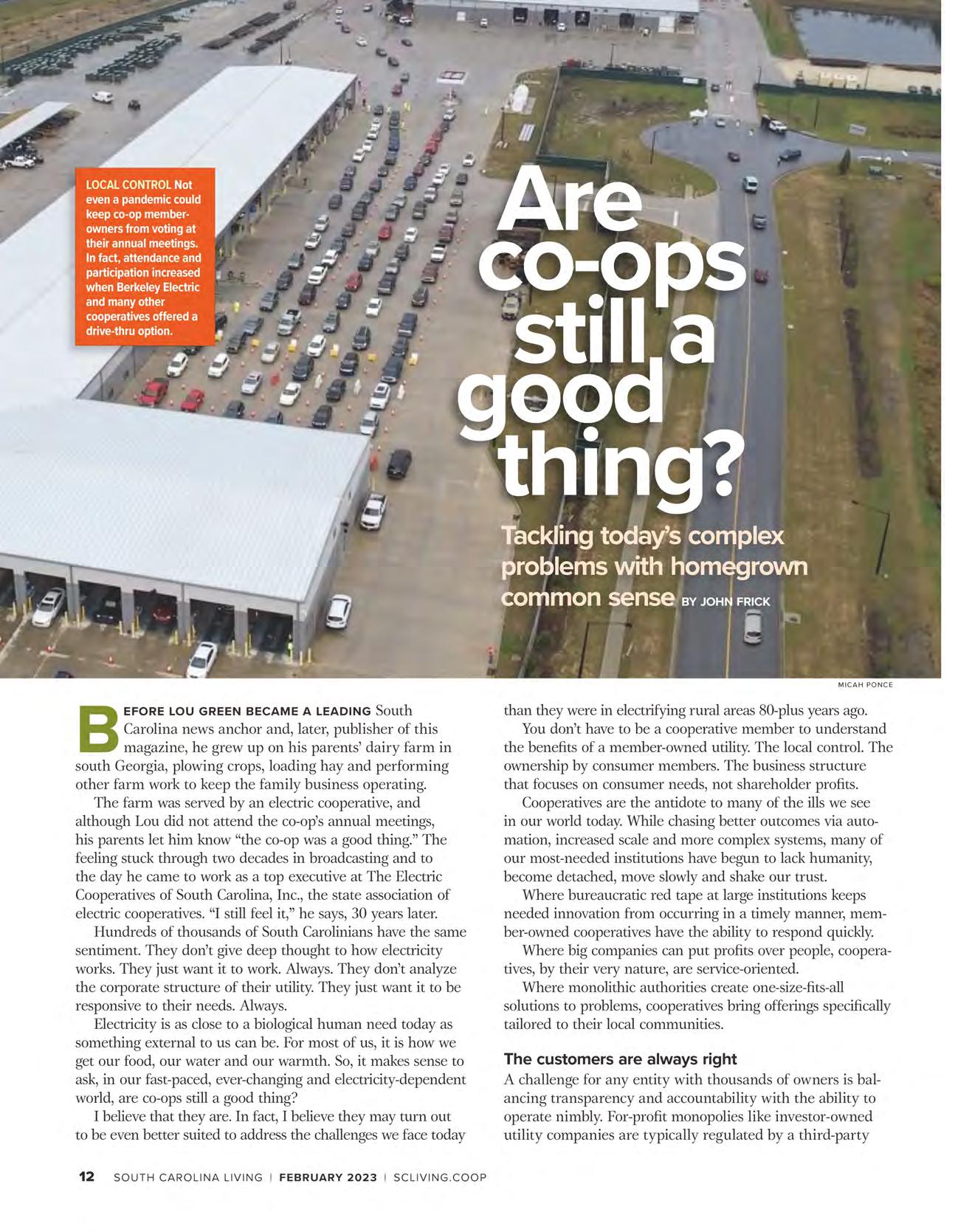 LOCAL CONTROL Not even a pandemic could keep co-op member-owners from voting at their annual meetings. In fact, attendance and participation increased when Berkeley Electric and many other cooperatives offered a drive-thru option.

Are co-ops still a good thing?

Tackling today's complex problems with homegrown common sense BY JOHN FRICK

MICAH PONCE

BEFORE LOU GREEN BECAME A LEADING South Carolina news anchor and, later, publisher of this magazine, he grew up on his parents' dairy farm in south Georgia, plowing crops, loading hay and performing other farm work to keep the family business operating.

The farm was served by an electric cooperative, and although Lou did not attend the co-op's annual meetings, his parents let him know "the co-op was a good thing." The feeling stuck through two decades in broadcasting and to the day he came to work as a top executive at The Electric Cooperatives of South Carolina, Inc., the state association of electric cooperatives. "I still feel it," he says, 30 years later.

Hundreds of thousands of South Carolinians have the same sentiment. They don't give deep thought to how electricity works. They just want it to work. Always. They don't analyze the corporate structure of their utility. They just want it to be responsive to their needs. Always.

Electricity is as close to a biological human need today as something external to us can be. For most of us, it is how we get our food, our water and our warmth. So, it makes sense to ask, in our fast-paced, ever-changing and electricity-dependent world, are co-ops still a good thing?

I believe that they are. In fact, I believe they may turn out to be even better suited to address the challenges we face today than they were in electrifying rural areas 80-plus years ago.

You don't have to be a cooperative member to understand the benefits of a member-owned utility. The local control. The ownership by consumer members. The business structure that focuses on consumer needs, not shareholder profits.

Cooperatives are the antidote to many of the ills we see in our world today. While chasing better outcomes via automation, increased scale and more complex systems, many of our most-needed institutions have begun to lack humanity, become detached, move slowly and shake our trust.

Where bureaucratic red tape at large institutions keeps needed innovation from occurring in a timely manner, member-owned cooperatives have the ability to respond quickly.

Where big companies can put profits over people, cooperatives, by their very nature, are service-oriented.

Where monolithic authorities create one-size-fits-all solutions to problems, cooperatives bring offerings specifically tailored to their local communities.

The customers are always right

A challenge for any entity with thousands of owners is balancing transparency and accountability with the ability to operate nimbly. For-profit monopolies like investor-owned utility companies are typically regulated by a third-party

12 SOUTH CAROLINA LIVING | FEBRUARY 2023 | SCLIVING.COOP